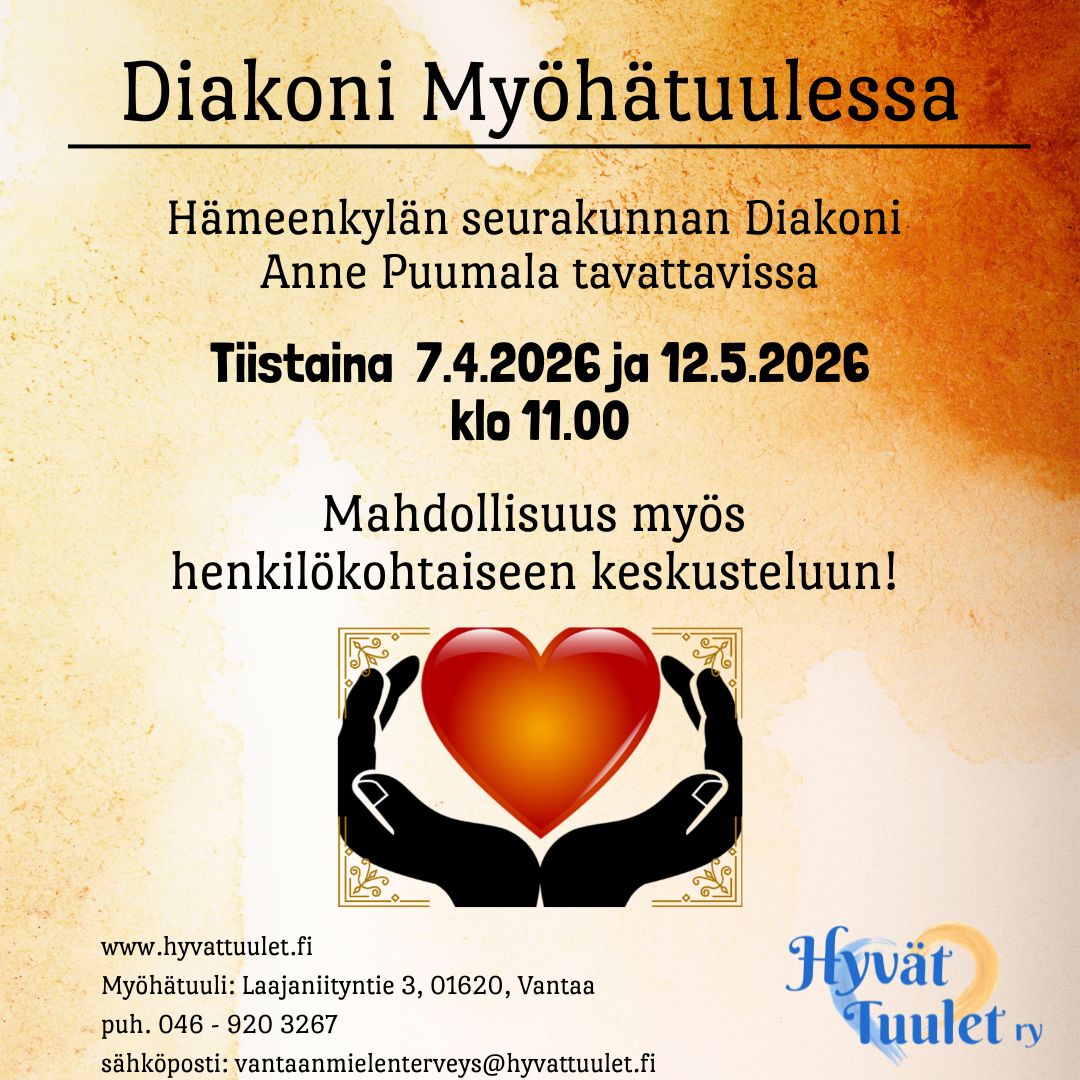 Diakoni Myöhätuulessa

Hämeenkylän seurakunnan Diakoni
Anne Puumala tavattavissa

Tiistaina 7.4.2026 ja 12.5.2026
klo 11.00

Mahdollisuus myös
henkilökohtaiseen keskusteluun!

www.hyvattuulet.fi
Myöhätuuli: Laajaniityntie 3, 01620, Vantaa
puh. 046 - 920 3267
sähköposti: vantaanmielenterveys@hyvattuulet.fi

Hyvät Tuulet ry